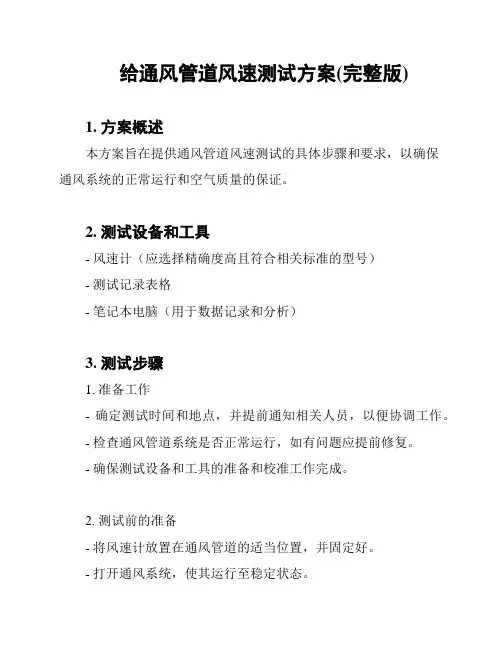 给通风管道风速测试方案(完整版)

1. 方案概述

本方案旨在提供通风管道风速测试的具体步骤和要求，以确保通风系统的正常运行和空气质量的保证。

2. 测试设备和工具

- 风速计（应选择精确度高且符合相关标准的型号）

- 测试记录表格

- 笔记本电脑（用于数据记录和分析）

3. 测试步骤

1. 准备工作

- 确定测试时间和地点，并提前通知相关人员，以便协调工作。

- 检查通风管道系统是否正常运行，如有问题应提前修复。

- 确保测试设备和工具的准备和校准工作完成。

2. 测试前的准备

- 将风速计放置在通风管道的适当位置，并固定好。

- 打开通风系统，使其运行至稳定状态。